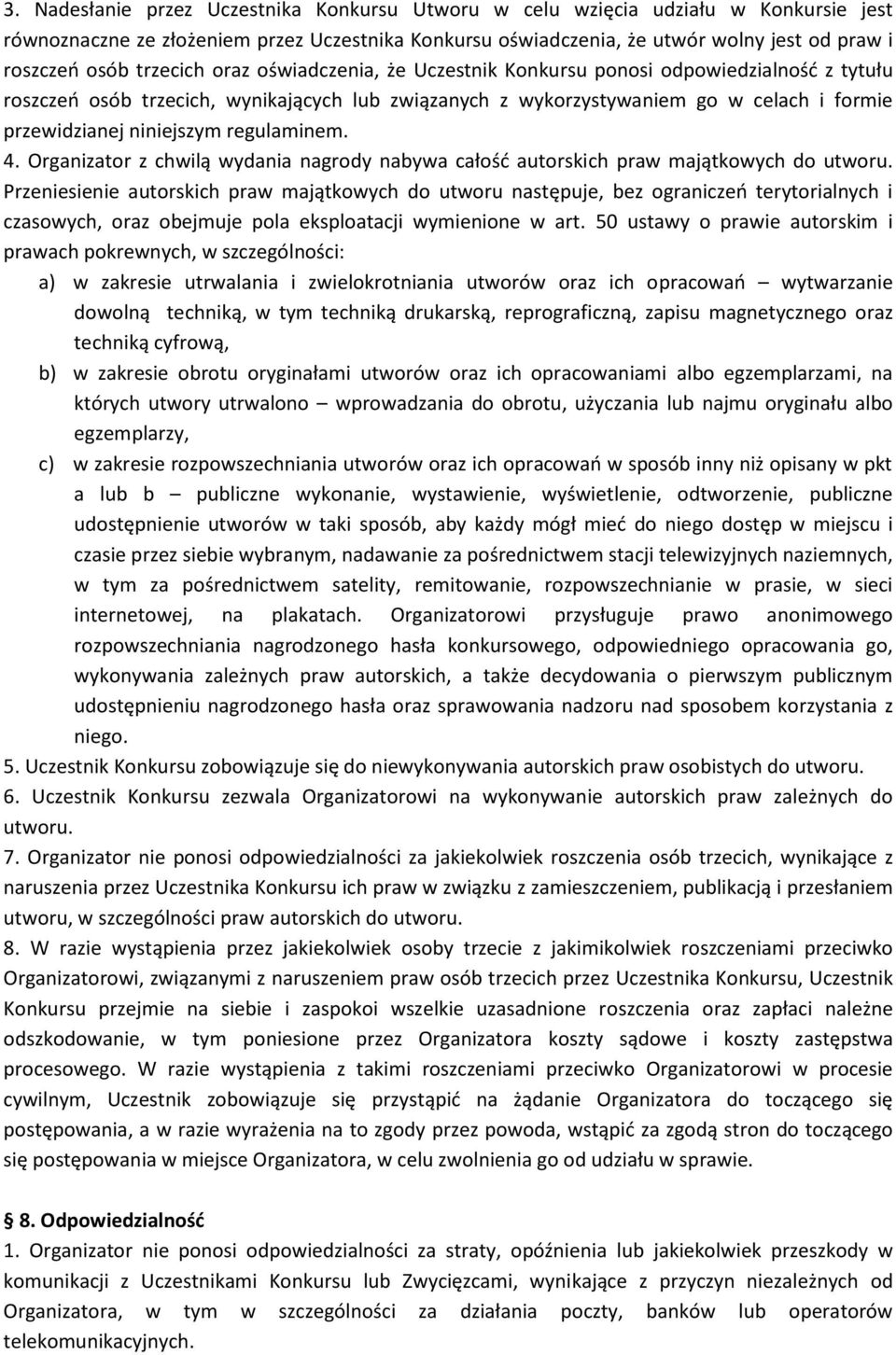 3. Nadesłanie przez Uczestnika Konkursu Utworu w celu wzięcia udziału w Konkursie jest równoznaczne ze złożeniem przez Uczestnika Konkursu oświadczenia, że utwór wolny jest od praw i roszczeń osób trzecich oraz oświadczenia, że Uczestnik Konkursu ponosi odpowiedzialność z tytułu roszczeń osób trzecich, wynikających lub związanych z wykorzystywaniem go w celach i formie przewidzianej niniejszym regulaminem.
4. Organizator z chwilą wydania nagrody nabywa całość autorskich praw majątkowych do utworu. Przeniesienie autorskich praw majątkowych do utworu następuje, bez ograniczeń terytorialnych i czasowych, oraz obejmuje pola eksploatacji wymienione w art. 50 ustawy o prawie autorskim i prawach pokrewnych, w szczególności:
a) w zakresie utrwalania i zwielokrotniania utworów oraz ich opracowań – wytwarzanie dowolną techniką, w tym techniką drukarską, reprograficzną, zapisu magnetycznego oraz techniką cyfrową,
b) w zakresie obrotu oryginałami utworów oraz ich opracowaniami albo egzemplarzami, na których utwory utrwalono – wprowadzania do obrotu, użyczania lub najmu oryginału albo egzemplarzy,
c) w zakresie rozpowszechniania utworów oraz ich opracowań w sposób inny niż opisany w pkt a lub b – publiczne wykonanie, wystawienie, wyświetlenie, odtworzenie, publiczne udostępnienie utworów w taki sposób, aby każdy mógł mieć do niego dostęp w miejscu i czasie przez siebie wybranym, nadawanie za pośrednictwem stacji telewizyjnych naziemnych, w tym za pośrednictwem satelity, remitowanie, rozpowszechnianie w prasie, w sieci internetowej, na plakatach. Organizatorowi przysługuje prawo anonimowego rozpowszechniania nagrodzonego hasła konkursowego, odpowiedniego opracowania go, wykonywania zależnych praw autorskich, a także decydowania o pierwszym publicznym udostępnieniu nagrodzonego hasła oraz sprawowania nadzoru nad sposobem korzystania z niego.
5. Uczestnik Konkursu zobowiązuje się do niewykonywania autorskich praw osobistych do utworu.
6. Uczestnik Konkursu zezwala Organizatorowi na wykonywanie autorskich praw zależnych do utworu.
7. Organizator nie ponosi odpowiedzialności za jakiekolwiek roszczenia osób trzecich, wynikające z naruszenia przez Uczestnika Konkursu ich praw w związku z zamieszczeniem, publikacją i przesłaniem utworu, w szczególności praw autorskich do utworu.
8. W razie wystąpienia przez jakiekolwiek osoby trzecie z jakimikolwiek roszczeniami przeciwko Organizatorowi, związanymi z naruszeniem praw osób trzecich przez Uczestnika Konkursu, Uczestnik Konkursu przejmie na siebie i zaspokoi wszelkie uzasadnione roszczenia oraz zapłaci należne odszkodowanie, w tym poniesione przez Organizatora koszty sądowe i koszty zastępstwa procesowego. W razie wystąpienia z takimi roszczeniami przeciwko Organizatorowi w procesie cywilnym, Uczestnik zobowiązuje się przystąpić na żądanie Organizatora do toczącego się postępowania, a w razie wyrażenia na to zgody przez powoda, wstąpić za zgodą stron do toczącego się postępowania w miejsce Organizatora, w celu zwolnienia go od udziału w sprawie.

§ 8. Odpowiedzialność
1. Organizator nie ponosi odpowiedzialności za straty, opóźnienia lub jakiekolwiek przeszkody w komunikacji z Uczestnikami Konkursu lub Zwycięzcami, wynikające z przyczyn niezależnych od Organizatora, w tym w szczególności za działania poczty, banków lub operatorów telekomunikacyjnych.